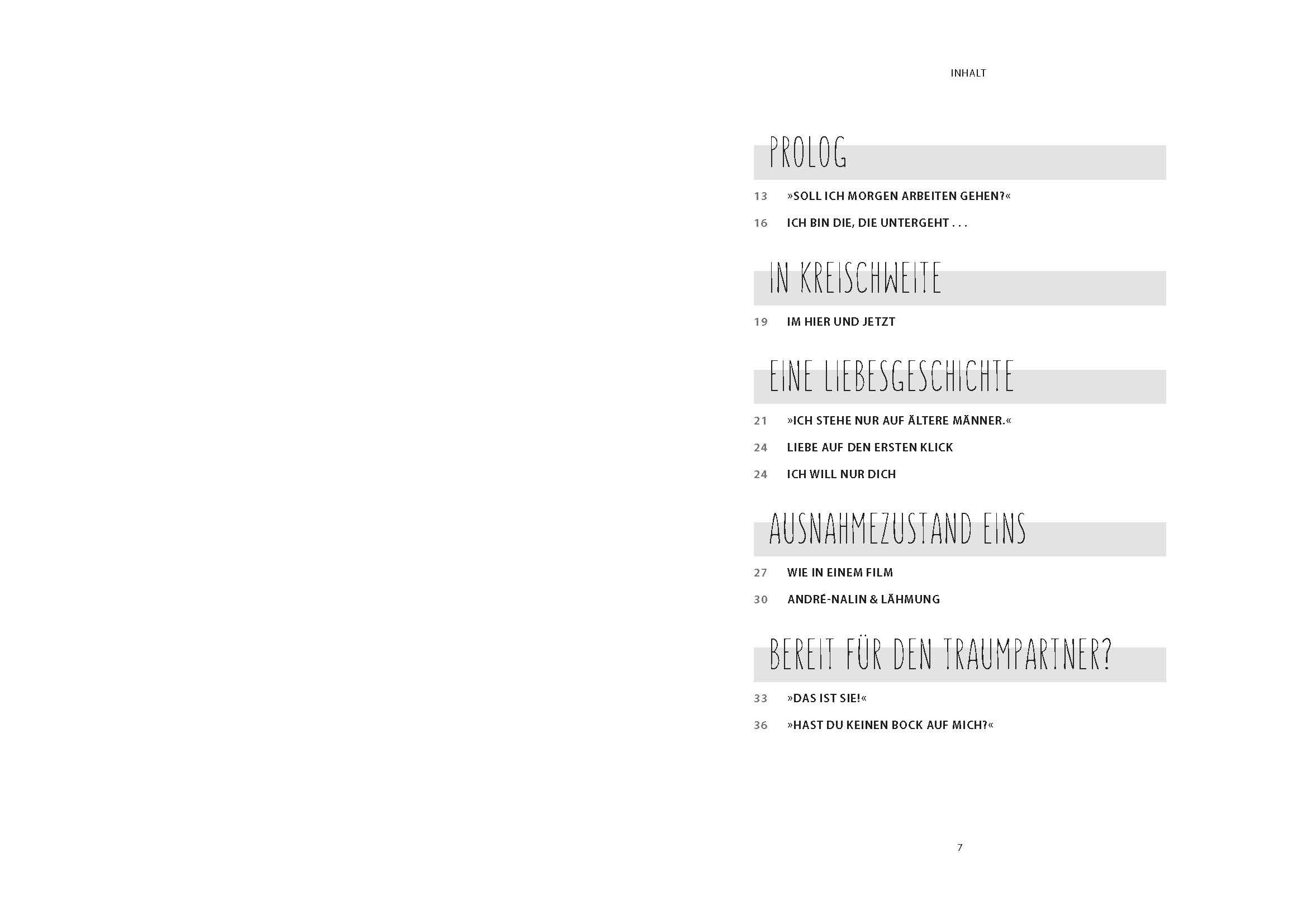 INHALT

PROLOG

13 »SOLL ICH MORGEN ARBEITEN GEHEN?«

16 ICH BIN DIE, DIE UNTERGEHT . . .

IN KREISCHWEITE

19 IM HIER UND JETZT

EINE LIEBESGESCHICHTE

21 »ICH STEHE NUR AUF ÄLTERE MÄNNER.«

24 LIEBE AUF DEN ERSTEN KLICK

24 ICH WILL NUR DICH

AUSNAHMEZUSTAND EINS

27 WIE IN EINEM FILM

30 ANDRÉ-NALIN & LÄHMUNG

BEREIT FÜR DEN TRAUMPARTNER?

33 »DAS IST SIE!«

36 »HAST DU KEINEN BOCK AUF MICH?«

7